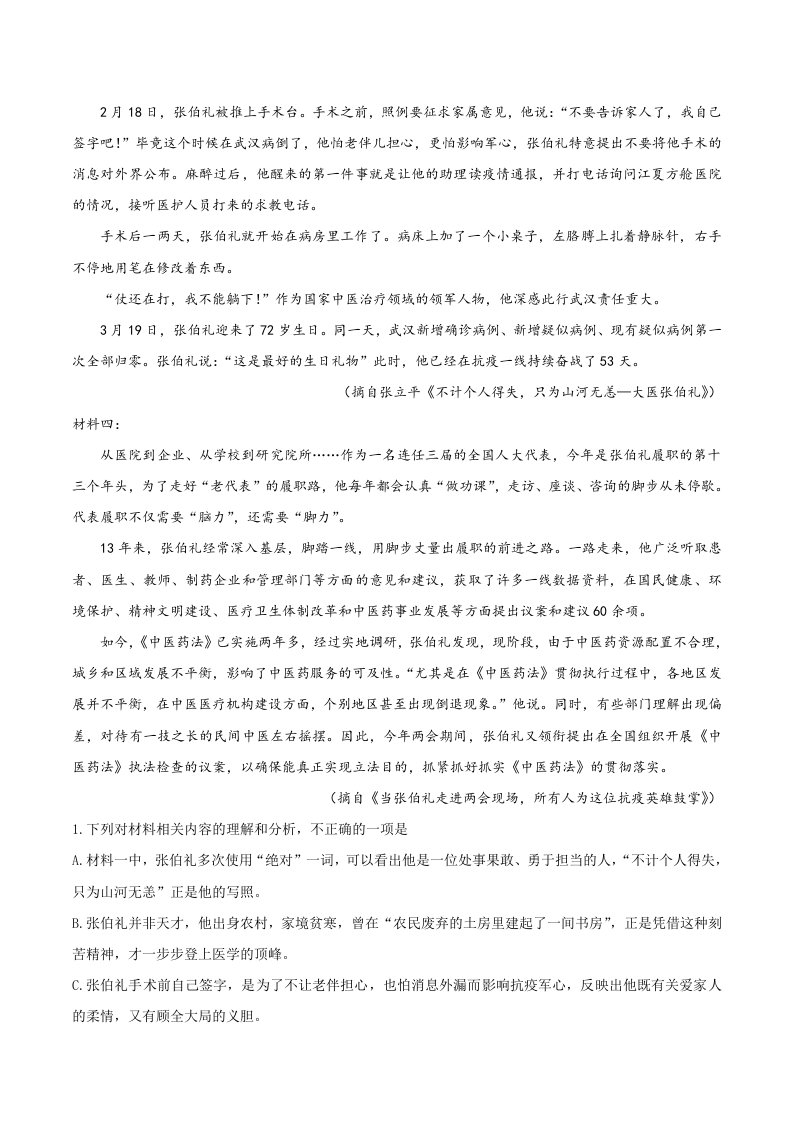 2月18日，张伯礼被推上手术台。手术之前，照例要征求家属意见，他说：“不要告诉家人了，我自己签字吧！”毕竟这个时候在武汉病倒了，他怕老伴儿担心，更怕影响军心，张伯礼特意提出不要将他手术的消息对外界公布。麻醉过后，他醒来的第一件事就是让他的助理读疫情通报，并打电话询问江夏方舱医院的情况，接听医护人员打来的求教电话。

手术后一两天，张伯礼就开始在病房里工作了。病床上加了一个小桌子，左胳膊上扎着静脉针，右手不停地用笔在修改着东西。

“仗还在打，我不能躺下！”作为国家中医治疗领域的领军人物，他深感此行武汉责任重大。

3月19日，张伯礼迎来了72岁生日。同一天，武汉新增确诊病例、新增疑似病例、现有疑似病例第一次全部归零。张伯礼说：“这是最好的生日礼物”此时，他已经在抗疫一线持续奋战了53天。

（摘自张立平《不计个人得失，只为山河无恙—大医张伯礼》）

材料四：

从医院到企业、从学校到研究院所……作为一名连任三届的全国人大代表，今年是张伯礼履职的第十三个年头，为了走好“老代表”的履职路，他每年都会认真“做功课”，走访、座谈、咨询的脚步从未停歇。代表履职不仅需要“脑力”，还需要“脚力”。

13年来，张伯礼经常深入基层，脚踏一线，用脚步丈量出履职的前进之路。一路走来，他广泛听取患者、医生、教师、制药企业和管理部门等方面的意见和建议，获取了许多一线数据资料，在国民健康、环境保护、精神文明建设、医疗卫生体制改革和中医药事业发展等方面提出议案和建议60余项。

如今，《中医药法》已实施两年多，经过实地调研，张伯礼发现，现阶段，由于中医药资源配置不合理，城乡和区域发展不平衡，影响了中医药服务的可及性。“尤其是在《中医药法》贯彻执行过程中，各地区发展并不平衡，在中医医疗机构建设方面，个别地区甚至出现倒退现象。”他说。同时，有些部门理解出现偏差，对待有一技之长的民间中医左右摇摆。因此，今年两会期间，张伯礼又领衔提出在全国组织开展《中医药法》执法检查的议案，以确保能真正实现立法目的，抓紧抓好抓实《中医药法》的贯彻落实。

（摘自《当张伯礼走进两会现场，所有人为这位抗疫英雄鼓掌》）

1.下列对材料相关内容的理解和分析，不正确的一项是

A.材料一中，张伯礼多次使用“绝对”一词，可以看出他是一位处事果敢、勇于担当的人，“不计个人得失，只为山河无恙”正是他的写照。

B.张伯礼并非天才，他出身农村，家境贫寒，曾在“农民废弃的土房里建起了一间书房”，正是凭借这种刻苦精神，才一步步登上医学的顶峰。

C.张伯礼手术前自己签字，是为了不让老伴担心，也怕消息外漏而影响抗疫军心，反映出他既有关爱家人的柔情，又有顾全大局的义胆。